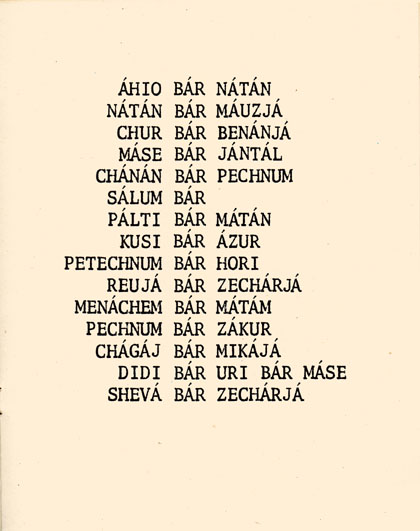 ÁHIO BÁR NÁTÁN
NÁTÁN BÁR MÁUZJÁ
CHUR BÁR BENÁNJÁ
MÁSE BÁR JÁNTÁL
CHÁNÁN BÁR PECHNUM
SÁLUM BÁR
PÁLTI BÁR MÁTÁN
KUSI BÁR ÁZUR
PETECHNUM BÁR HORI
REUJÁ BÁR ZECHÁRJÁ
MENÁCHEM BÁR MÁTÁM
PECHNUM BÁR ZÁKUR
CHÁGÁJ BÁR MIKÁJÁ
DIDI BÁR URI BÁR MÁSE
SHEVÁ BÁR ZECHÁRJÁ